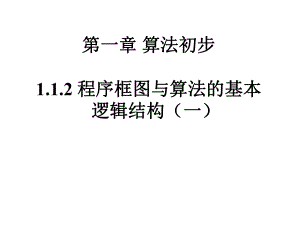 第一章 算法初步

1.1.2 程序框图与算法的基本逻辑结构（一）